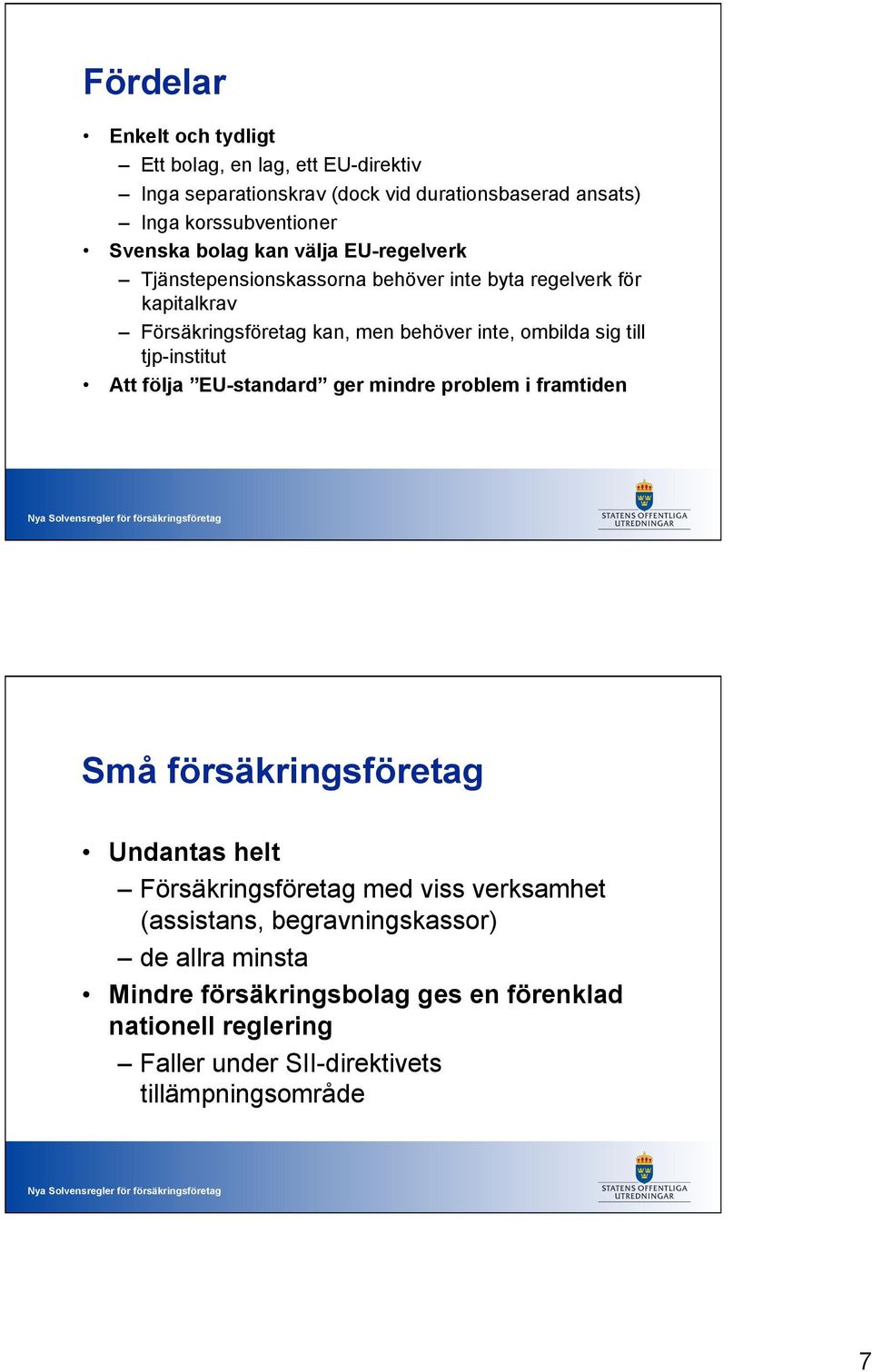 Fördelar

• Enkelt och tydligt
– Ett bolag, en lag, ett EU-direktiv
– Inga separationskrav (dock vid durationsbaserad ansats)
– Inga korssubventioner
• Svenska bolag kan välja EU-regelverk
– Tjänstepensionskassorna behöver inte byta regelverk för kapitalkrav
– Försäkringsföretag kan, men behöver inte, ombilda sig till tjp-institut
• Att följa ”EU-standard” ger mindre problem i framtiden

Nya Solvensregler för försäkringsföretag

STATENS OFFENTLIGA UTREDNINGAR

Små försäkringsföretag

• Undantas helt
– Försäkringsföretag med viss verksamhet (assistans, begravningskassor)
– de allra minsta
• Mindre försäkringsbolag ges en förenklad nationell reglering
– Faller under SII-direktivets tillämpningsområde

Nya Solvensregler för försäkringsföretag

STATENS OFFENTLIGA UTREDNINGAR

7